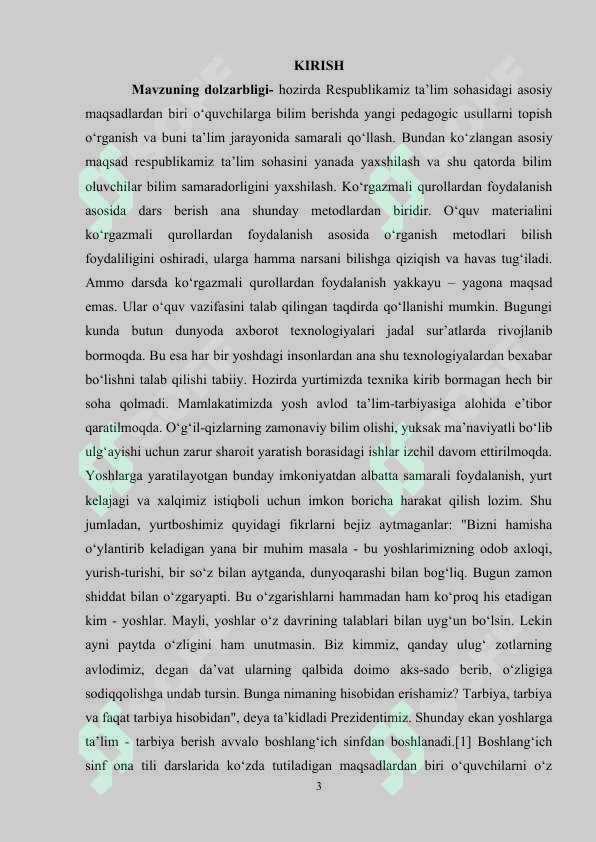 KIRISH

Mavzuning dolzarbligi- hozirda Respublikamiz ta’lim sohasidagi asosiy maqsadlardan biri o‘quvchilarga bilim berishda yangi pedagogic usullarni topish o‘rganish va buni ta’lim jarayonida samarali qo‘llash. Bundan ko‘zlangan asosiy maqsad respublikamiz ta’lim sohasini yanada yaxshilash va shu qatorda bilim oluvchilar bilim samaradorligini yaxshilash. Ko‘rgazmali qurollardan foydalanish asosida dars berish ana shunday metodlardan biridir. O‘quv materialini ko‘rgazmali qurollardan foydalanish asosida o‘rganish metodlari bilish foydaliligini oshiradi, ularga hamma narsani bilishga qiziqish va havas tug‘iladi. Ammo darsda ko‘rgazmali qurollardan foydalanish yakkayu – yagona maqsad emas. Ular o‘quv vazifasini talab qilingan taqdirda qo‘llanishi mumkin. Bugungi kunda butun dunyoda axborot texnologiyalari jadal sur’atlarda rivojlanib bormoqda. Bu esa har bir yoshdagi insonlardan ana shu texnologiyalardan bexabar bo‘lishni talab qilishi tabiiy. Hozirda yurtimizda texnika kirib bormagan hech bir soha qolmadi. Mamlakatimizda yosh avlod ta’lim-tarbiyasiga alohida e’tibor qaratilmoqda. O‘g‘il-qizlarning zamonaviy bilim olishi, yuksak ma’naviyatli bo‘lib ulg‘ayishi uchun zarur sharoit yaratish borasidagi ishlar izchil davom ettirilmoqda. Yoshlarga yaratilayotgan bunday imkoniyatdan albatta samarali foydalanish, yurt kelajagi va xalqimiz istiqboli uchun imkon boricha harakat qilish lozim. Shu jumladan, yurtboshimiz quyidagi fikrlarni bejiz aytmaganlar: "Bizni hamisha o‘ylantirib keladigan yana bir muhim masala - bu yoshlarimizning odob axloqi, yurish-turishi, bir so‘z bilan aytganda, dunyoqarashi bilan bog‘liq. Bugun zamon shiddat bilan o‘zgaryapti. Bu o‘zgarishlarni hammadan ham ko‘proq his etadigan kim - yoshlar. Mayli, yoshlar o‘z davrining talablari bilan uyg‘un bo‘lsin. Lekin ayni paytda o‘zligini ham unutmasin. Biz kimmiz, qanday ulug‘ zotlarning avlodimiz, degan da’vat ularning qalbida doimo aks-sado berib, o‘zligiga sodiqqolishga undab tursin. Bunga nimaning hisobidan erishamiz? Tarbiya, tarbiya va faqat tarbiya hisobidan", deya ta’kidladi Prezidentimiz. Shunday ekan yoshlarga ta’lim - tarbiya berish avvalo boshlang‘ich sinfdan boshlanadi.[1] Boshlang‘ich sinf ona tili darslarida ko‘zda tutiladigan maqsadlardan biri o‘quvchilarni o‘z

3